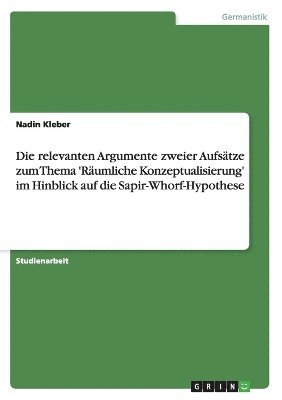 Germanistik

Nadin Kleber

Die relevanten Argumente zweier Aufsätze zum Thema 'Räumliche Konzeptualisierung' im Hinblick auf die Sapir-Whorf-Hypothese

Studienarbeit

GRIN